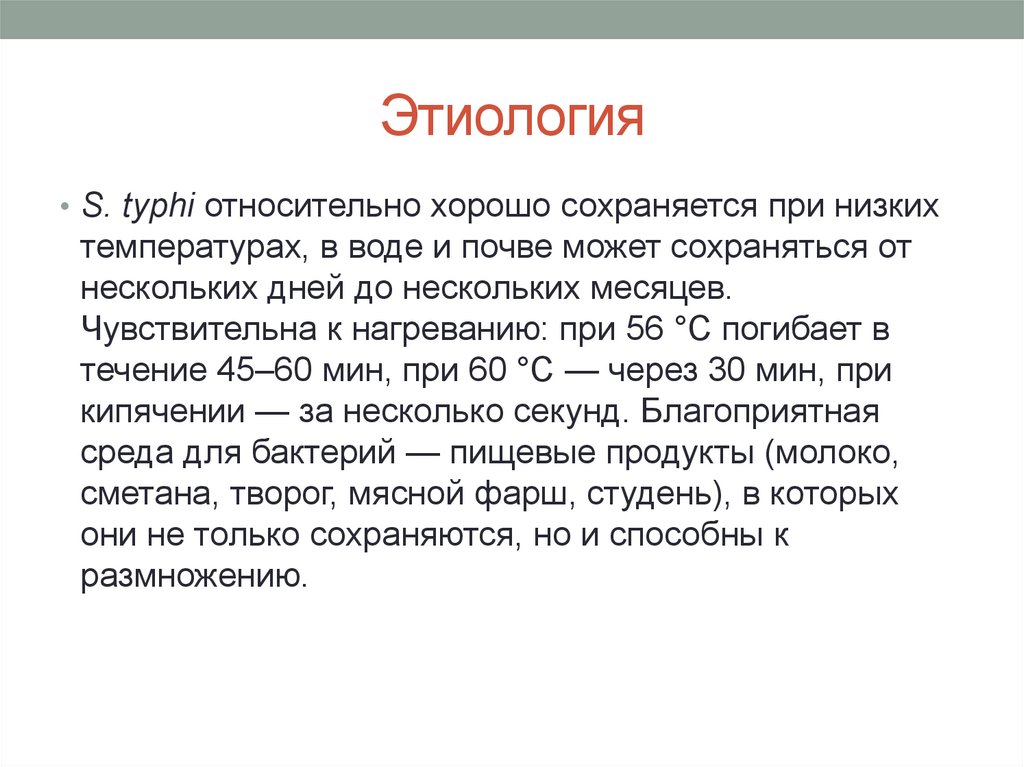 Этиология

• S. typhi относительно хорошо сохраняется при низких температурах, в воде и почве может сохраняться от нескольких дней до нескольких месяцев. Чувствительна к нагреванию: при 56 °С погибает в течение 45–60 мин, при 60 °С — через 30 мин, при кипячении — за несколько секунд. Благоприятная среда для бактерий — пищевые продукты (молоко, сметана, творог, мясной фарш, студень), в которых они не только сохраняются, но и способны к размножению.